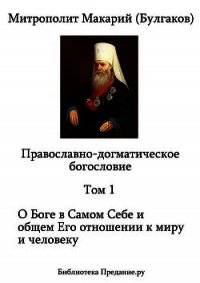 Митрополит Макарий (Булгаков)

Православно-догматическое богословие

Том 1

О Боге в Самом Себе и общем Его отношении к миру и человеку

Библиотека Предание.ру